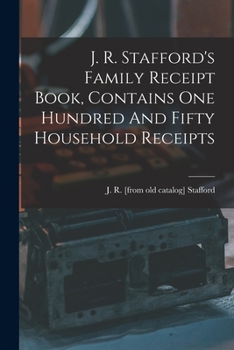 J. R. Stafford's Family Receipt Book, Contains One Hundred And Fifty Household Receipts

J. R. [from old catalog] Stafford